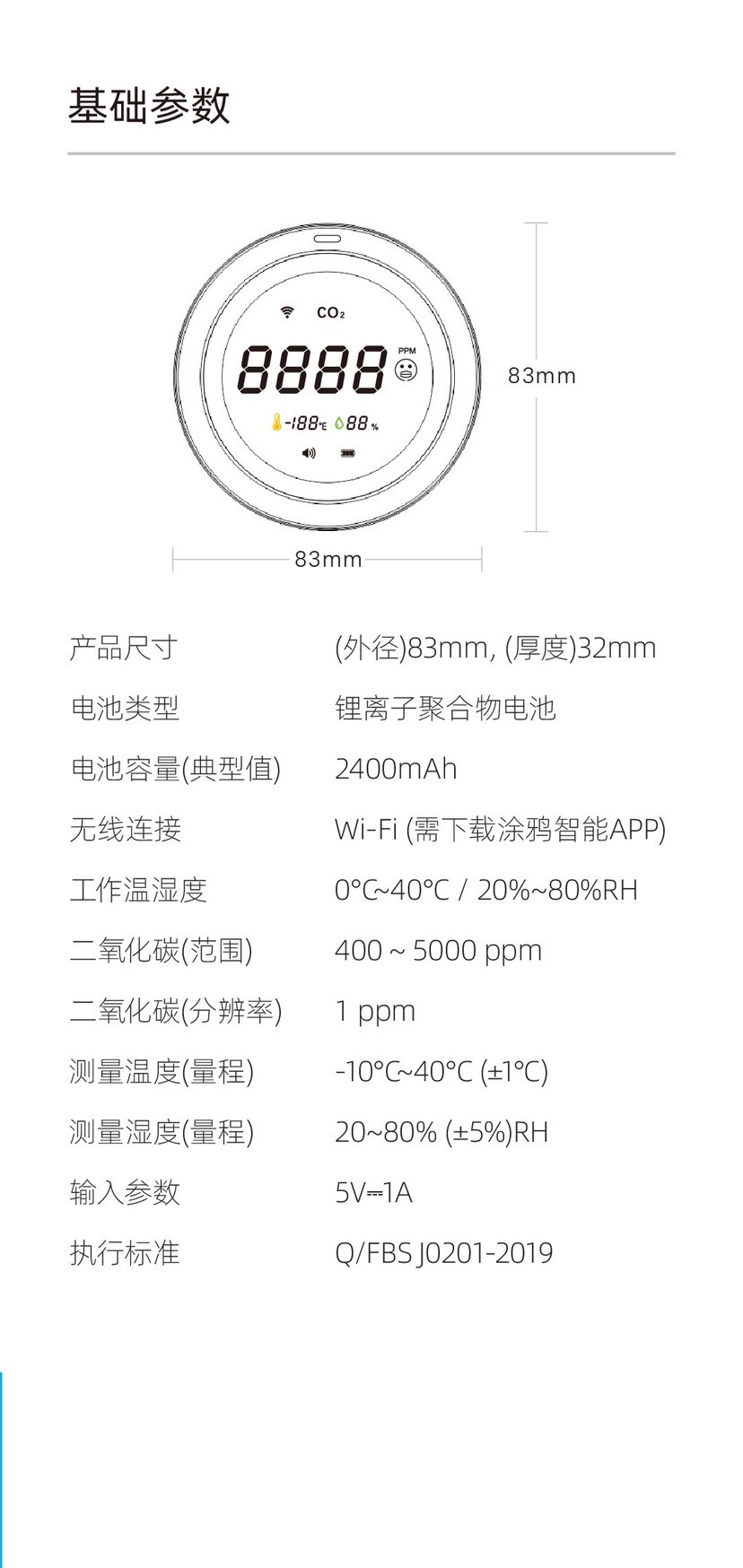 基础参数

$CO_2$

8888

PPM

-188℃ 88%

83mm

83mm

| 产品尺寸 | (外径)83mm, (厚度)32mm |
|---|---|
| 电池类型 | 锂离子聚合物电池 |
| 电池容量(典型值) | 2400mAh |
| 无线连接 | Wi-Fi (需下载涂鸦智能APP) |
| 工作温湿度 | 0°C~40°C / 20%~80%RH |
| 二氧化碳(范围) | 400 ~ 5000 ppm |
| 二氧化碳(分辨率) | 1 ppm |
| 测量温度(量程) | -10°C~40°C (±1°C) |
| 测量湿度(量程) | 20~80% (±5%)RH |
| 输入参数 | 5V⎓1A |
| 执行标准 | Q/FBS J0201-2019 |